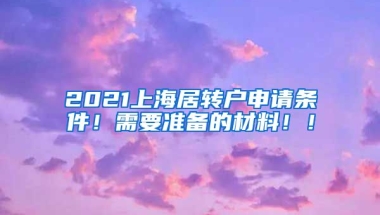 2021上海居转户申请条件！需要准备的材料！！